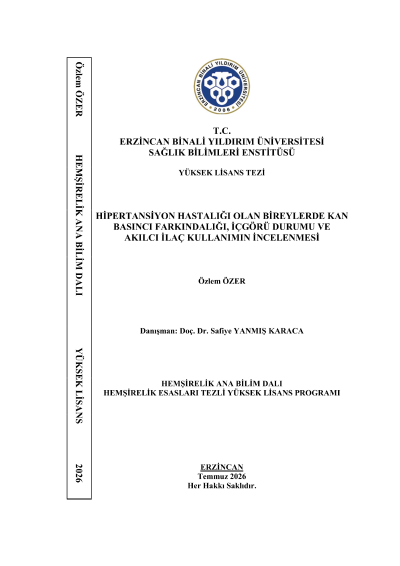 Özlem ÖZER HEMŞİRELİK ANA BİLİM DALI YÜKSEK LİSANS 2026

ERZİNCAN BİNALİ YILDIRIM ÜNİVERSİTESİ 2006

T.C.
ERZİNCAN BİNALİ YILDIRIM ÜNİVERSİTESİ
SAĞLIK BİLİMLERİ ENSTİTÜSÜ

YÜKSEK LİSANS TEZİ

HİPERTANSİYON HASTALIĞI OLAN BİREYLERDE KAN BASINCI FARKINDALIĞI, İÇGÖRÜ DURUMU VE AKILCI İLAÇ KULLANIMIN İNCELENMESİ

Özlem ÖZER

Danışman: Doç. Dr. Safiye YANMIŞ KARACA

HEMŞİRELİK ANA BİLİM DALI
HEMŞİRELİK ESASLARI TEZLİ YÜKSEK LİSANS PROGRAMI

ERZİNCAN
Temmuz 2026
Her Hakkı Saklıdır.